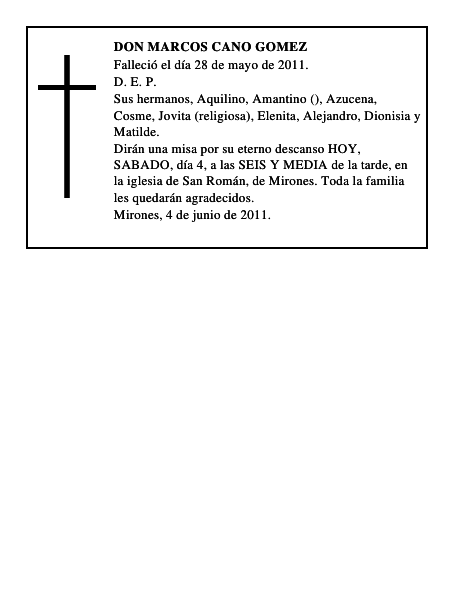 DON MARCOS CANO GOMEZ
Falleció el día 28 de mayo de 2011.
D. E. P.
Sus hermanos, Aquilino, Amantino (), Azucena, Cosme, Jovita (religiosa), Elenita, Alejandro, Dionisia y Matilde.
Dirán una misa por su eterno descanso HOY, SABADO, día 4, a las SEIS Y MEDIA de la tarde, en la iglesia de San Román, de Mirones. Toda la familia les quedarán agradecidos.
Mirones, 4 de junio de 2011.